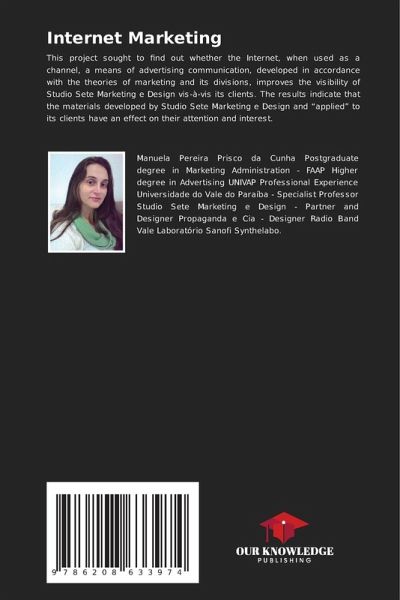 Internet Marketing

This project sought to find out whether the Internet, when used as a channel, a means of advertising communication, developed in accordance with the theories of marketing and its divisions, improves the visibility of Studio Sete Marketing e Design vis-à-vis its clients. The results indicate that the materials developed by Studio Sete Marketing e Design and "applied" to its clients have an effect on their attention and interest.

Manuela Pereira Prisco da Cunha Postgraduate degree in Marketing Administration - FAAP Higher degree in Advertising UNIVAP Professional Experience Universidade do Vale do Paraíba - Specialist Professor Studio Sete Marketing e Design - Partner and Designer Propaganda e Cia - Designer Radio Band Vale Laboratório Sanofi Synthelabo.

9 786208 633974

OUR KNOWLEDGE
PUBLISHING